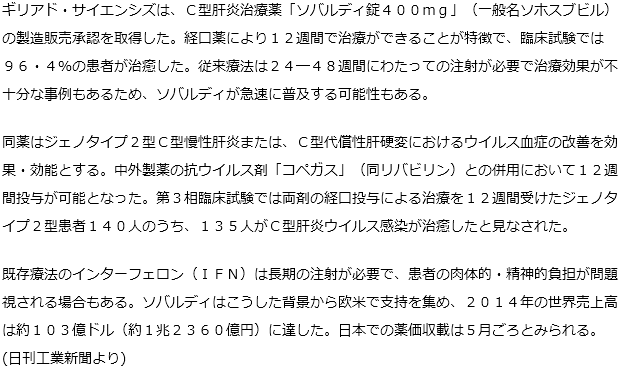 ギリアド・サイエンシズは、C型肝炎治療薬「ソバルディ錠４００ｍｇ」（一般名ソホスブビル）の製造販売承認を取得した。経口薬により１２週間で治療ができることが特徴で、臨床試験では９６・４%の患者が治癒した。従来療法は２４―４８週間にわたっての注射が必要で治療効果が不十分な事例もあるため、ソバルディが急速に普及する可能性もある。

同薬はジェノタイプ２型C型慢性肝炎または、C型代償性肝硬変におけるウイルス血症の改善を効果・効能とする。中外製薬の抗ウイルス剤「コペガス」（同リバビリン）との併用において１２週間投与が可能となった。第３相臨床試験では両剤の経口投与による治療を１２週間受けたジェノタイプ２型患者１４０人のうち、１３５人がC型肝炎ウイルス感染が治癒したと見なされた。

既存療法のインターフェロン（ＩＦＮ）は長期の注射が必要で、患者の肉体的・精神的負担が問題視される場合もある。ソバルディはこうした背景から欧米で支持を集め、２０１４年の世界売上高は約１０３億ドル（約1兆２３６０億円）に達した。日本での薬価収載は5月ごろとみられる。
(日刊工業新聞より)